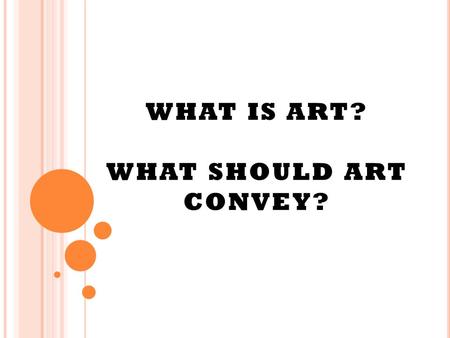 WHAT IS ART?

WHAT SHOULD ART CONVEY?